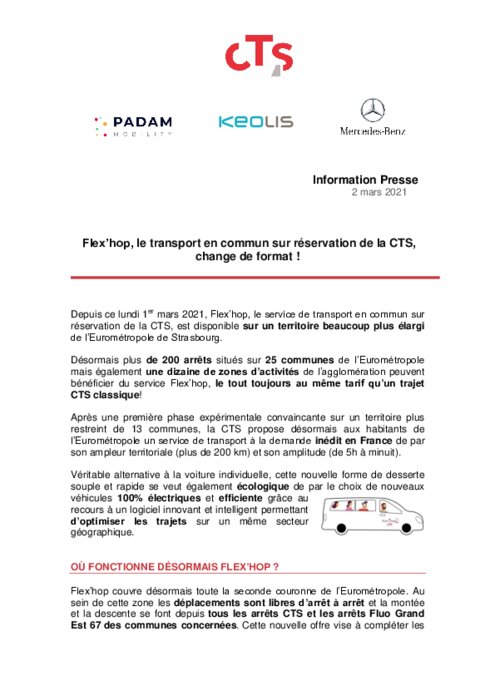 CTS

PADAM MOBILITY

KEOLIS

Mercedes-Benz

Information Presse
2 mars 2021

Flex'hop, le transport en commun sur réservation de la CTS, change de format !

Depuis ce lundi 1$^{er}$ mars 2021, Flex'hop, le service de transport en commun sur réservation de la CTS, est disponible sur un territoire beaucoup plus élargi de l'Eurométropole de Strasbourg.

Désormais plus de 200 arrêts situés sur 25 communes de l'Eurométropole mais également une dizaine de zones d'activités de l'agglomération peuvent bénéficier du service Flex'hop, le tout toujours au même tarif qu'un trajet CTS classique!

Après une première phase expérimentale convaincante sur un territoire plus restreint de 13 communes, la CTS propose désormais aux habitants de l'Eurométropole un service de transport à la demande inédit en France de par son ampleur territoriale (plus de 200 km) et son amplitude (de 5h à minuit).

Véritable alternative à la voiture individuelle, cette nouvelle forme de desserte souple et rapide se veut également écologique de par le choix de nouveaux véhicules 100% électriques et efficiente grâce au recours à un logiciel innovant et intelligent permettant d'optimiser les trajets sur un même secteur géographique.

OÙ FONCTIONNE DÉSORMAIS FLEX'HOP ?

Flex'hop couvre désormais toute la seconde couronne de l'Eurométropole. Au sein de cette zone les déplacements sont libres d'arrêt à arrêt et la montée et la descente se font depuis tous les arrêts CTS et les arrêts Fluo Grand Est 67 des communes concernées. Cette nouvelle offre vise à compléter les